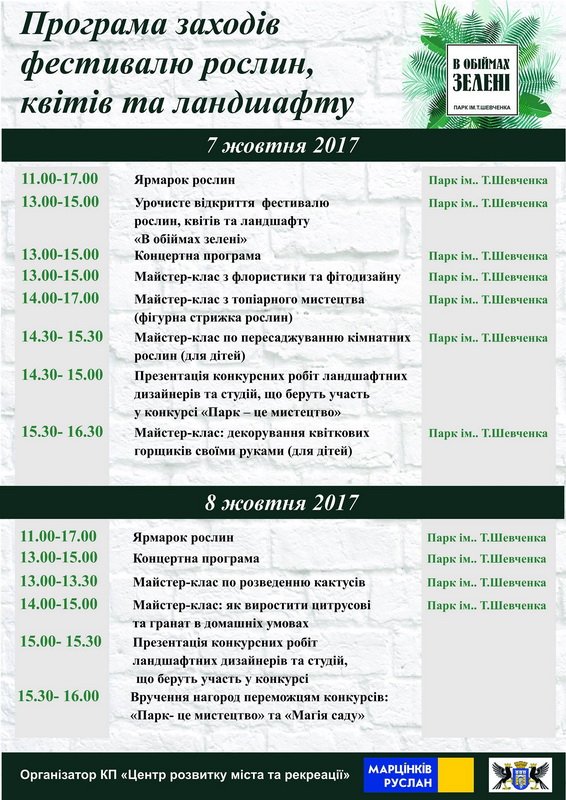 Програма заходів фестивалю рослин, квітів та ландшафту

В ОБІЙМАХ ЗЕЛЕНІ
ПАРК ІМ.Т.ШЕВЧЕНКА

7 жовтня 2017

| | | |
|---|---|---|
| 11.00-17.00 | Ярмарок рослин | Парк ім.. Т.Шевченка |
| 13.00-15.00 | Урочисте відкриття фестивалю рослин, квітів та ландшафту «В обіймах зелені» | Парк ім.. Т.Шевченка |
| 13.00-15.00 | Концертна програма | Парк ім.. Т.Шевченка |
| 13.00-15.00 | Майстер-клас з флористики та фітодизайну | Парк ім.. Т.Шевченка |
| 14.00-17.00 | Майстер-клас з топіарного мистецтва (фігурна стрижка рослин) | Парк ім.. Т.Шевченка |
| 14.30- 15.30 | Майстер-клас по пересаджуванню кімнатних рослин (для дітей) | Парк ім.. Т.Шевченка |
| 14.30- 15.00 | Презентація конкурсних робіт ландшафтних дизайнерів та студій, що беруть участь у конкурсі «Парк – це мистецтво» | |
| 15.30- 16.30 | Майстер-клас: декорування квіткових горщиків своїми руками (для дітей) | Парк ім.. Т.Шевченка |

8 жовтня 2017

| | | |
|---|---|---|
| 11.00-17.00 | Ярмарок рослин | Парк ім.. Т.Шевченка |
| 13.00-15.00 | Концертна програма | Парк ім.. Т.Шевченка |
| 13.00-13.30 | Майстер-клас по розведенню кактусів | Парк ім.. Т.Шевченка |
| 14.00-15.00 | Майстер-клас: як виростити цитрусові та гранат в домашніх умовах | Парк ім.. Т.Шевченка |
| 15.00- 15.30 | Презентація конкурсних робіт ландшафтних дизайнерів та студій, що беруть участь у конкурсі | |
| 15.30- 16.00 | Вручення нагород переможцям конкурсів: «Парк- це мистецтво» та «Магія саду» | |

Організатор КП «Центр розвитку міста та рекреації»

МАРЦІНКІВ РУСЛАН